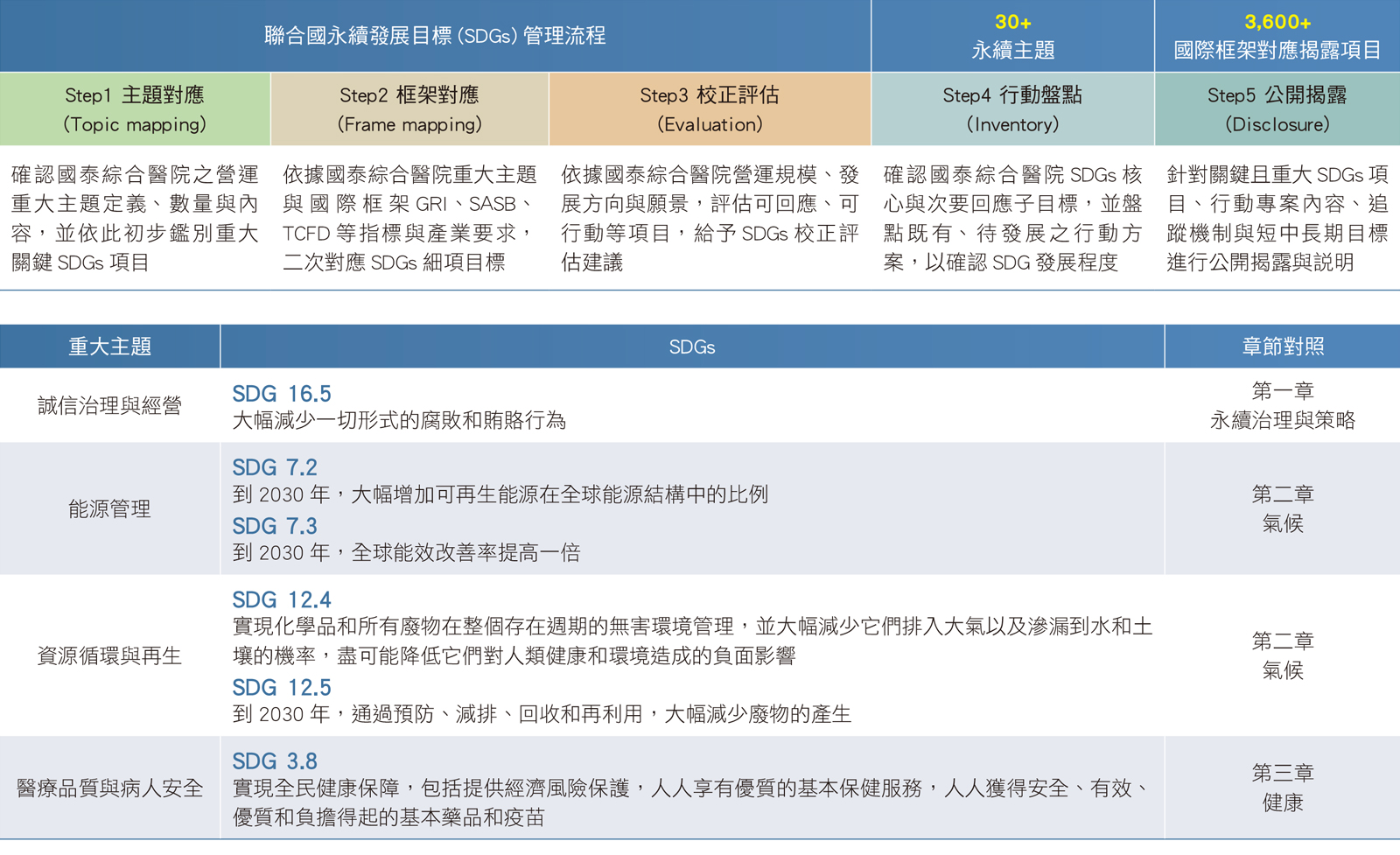 | 聯合國永續發展目標 (SDGs) 管理流程 | | | 30+ 永續主題 | 3,600+ 國際框架對應揭露項目 |
|---|---|---|---|---|
| Step1 主題對應 (Topic mapping) | Step2 框架對應 (Frame mapping) | Step3 校正評估 (Evaluation) | Step4 行動盤點 (Inventory) | Step5 公開揭露 (Disclosure) |
| 確認國泰綜合醫院之營運重大主題定義、數量與內容，並依此初步鑑別重大關鍵 SDGs 項目 | 依據國泰綜合醫院重大主題與國際框架 GRI、SASB、TCFD 等指標與產業要求，二次對應 SDGs 細項目標 | 依據國泰綜合醫院營運規模、發展方向與願景，評估可回應、可行動等項目，給予 SDGs 校正評估建議 | 確認國泰綜合醫院 SDGs 核心與次要回應子目標，並盤點既有、待發展之行動方案，以確認 SDG 發展程度 | 針對關鍵且重大 SDGs 項目、行動專案內容、追蹤機制與短中長期目標進行公開揭露與說明 |

| 重大主題 | SDGs | 章節對照 |
|---|---|---|
| 誠信治理與經營 | SDG 16.5 大幅減少一切形式的腐敗和賄賂行為 | 第一章 永續治理與策略 |
| 能源管理 | SDG 7.2 到 2030 年，大幅增加可再生能源在全球能源結構中的比例 SDG 7.3 到 2030 年，全球能效改善率提高一倍 | 第二章 氣候 |
| 資源循環與再生 | SDG 12.4 實現化學品和所有廢物在整個存在週期的無害環境管理，並大幅減少它們排入大氣以及滲漏到水和土壤的機率，盡可能降低它們對人類健康和環境造成的負面影響 SDG 12.5 到 2030 年，通過預防、減排、回收和再利用，大幅減少廢物的產生 | 第二章 氣候 |
| 醫療品質與病人安全 | SDG 3.8 實現全民健康保障，包括提供經濟風險保護，人人享有優質的基本保健服務，人人獲得安全、有效、優質和負擔得起的基本藥品和疫苗 | 第三章 健康 |